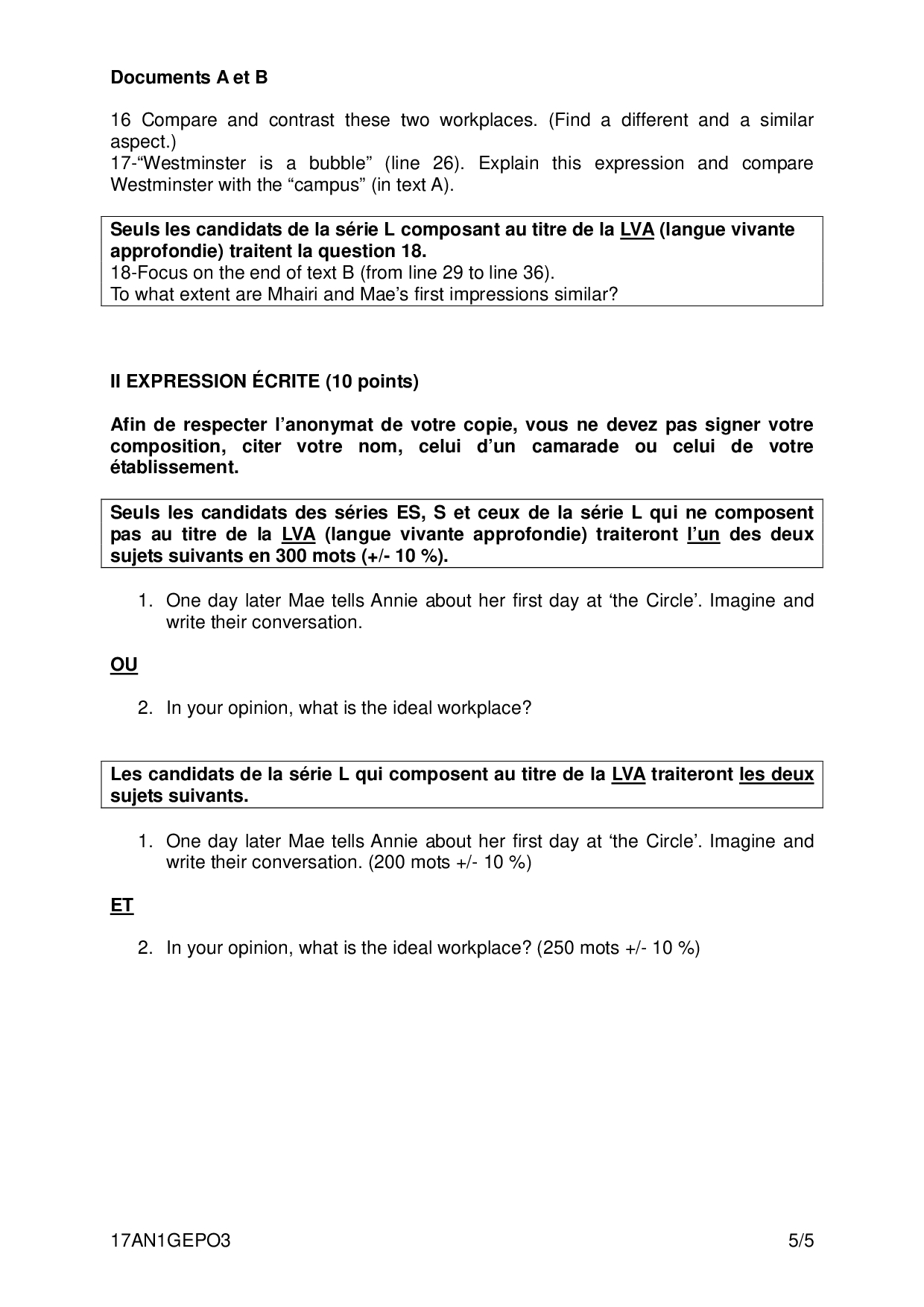 Documents A et B

16 Compare and contrast these two workplaces. (Find a different and a similar aspect.)
17-“Westminster is a bubble” (line 26). Explain this expression and compare Westminster with the “campus” (in text A).

Seuls les candidats de la série L composant au titre de la LVA (langue vivante approfondie) traitent la question 18.
18-Focus on the end of text B (from line 29 to line 36).
To what extent are Mhairi and Mae’s first impressions similar?

II EXPRESSION ÉCRITE (10 points)

Afin de respecter l’anonymat de votre copie, vous ne devez pas signer votre composition, citer votre nom, celui d’un camarade ou celui de votre établissement.

Seuls les candidats des séries ES, S et ceux de la série L qui ne composent pas au titre de la LVA (langue vivante approfondie) traiteront l’un des deux sujets suivants en 300 mots (+/- 10 %).

1. One day later Mae tells Annie about her first day at ‘the Circle’. Imagine and write their conversation.

OU

2. In your opinion, what is the ideal workplace?

Les candidats de la série L qui composent au titre de la LVA traiteront les deux sujets suivants.

1. One day later Mae tells Annie about her first day at ‘the Circle’. Imagine and write their conversation. (200 mots +/- 10 %)

ET

2. In your opinion, what is the ideal workplace? (250 mots +/- 10 %)

17AN1GEPO3 5/5